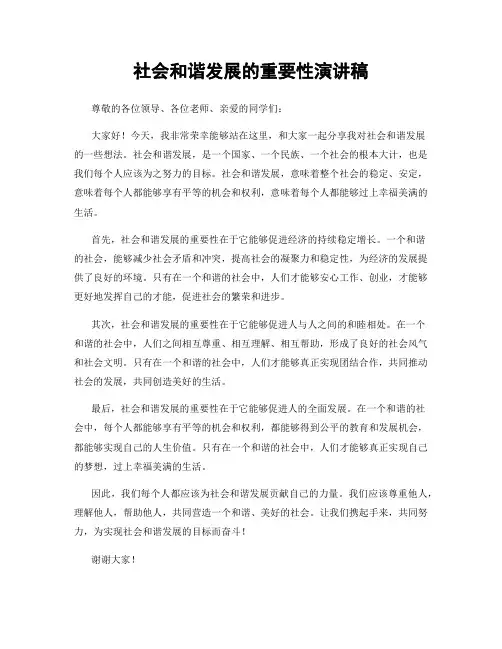 社会和谐发展的重要性演讲稿

尊敬的各位领导、各位老师、亲爱的同学们：

大家好！今天，我非常荣幸能够站在这里，和大家一起分享我对社会和谐发展的一些想法。社会和谐发展，是一个国家、一个民族、一个社会的根本大计，也是我们每个人应该为之努力的目标。社会和谐发展，意味着整个社会的稳定、安定，意味着每个人都能够享有平等的机会和权利，意味着每个人都能够过上幸福美满的生活。

首先，社会和谐发展的重要性在于它能够促进经济的持续稳定增长。一个和谐的社会，能够减少社会矛盾和冲突，提高社会的凝聚力和稳定性，为经济的发展提供了良好的环境。只有在一个和谐的社会中，人们才能够安心工作、创业，才能够更好地发挥自己的才能，促进社会的繁荣和进步。

其次，社会和谐发展的重要性在于它能够促进人与人之间的和睦相处。在一个和谐的社会中，人们之间相互尊重、相互理解、相互帮助，形成了良好的社会风气和社会文明。只有在一个和谐的社会中，人们才能够真正实现团结合作，共同推动社会的发展，共同创造美好的生活。

最后，社会和谐发展的重要性在于它能够促进人的全面发展。在一个和谐的社会中，每个人都能够享有平等的机会和权利，都能够得到公平的教育和发展机会，都能够实现自己的人生价值。只有在一个和谐的社会中，人们才能够真正实现自己的梦想，过上幸福美满的生活。

因此，我们每个人都应该为社会和谐发展贡献自己的力量。我们应该尊重他人，理解他人，帮助他人，共同营造一个和谐、美好的社会。让我们携起手来，共同努力，为实现社会和谐发展的目标而奋斗！

谢谢大家！